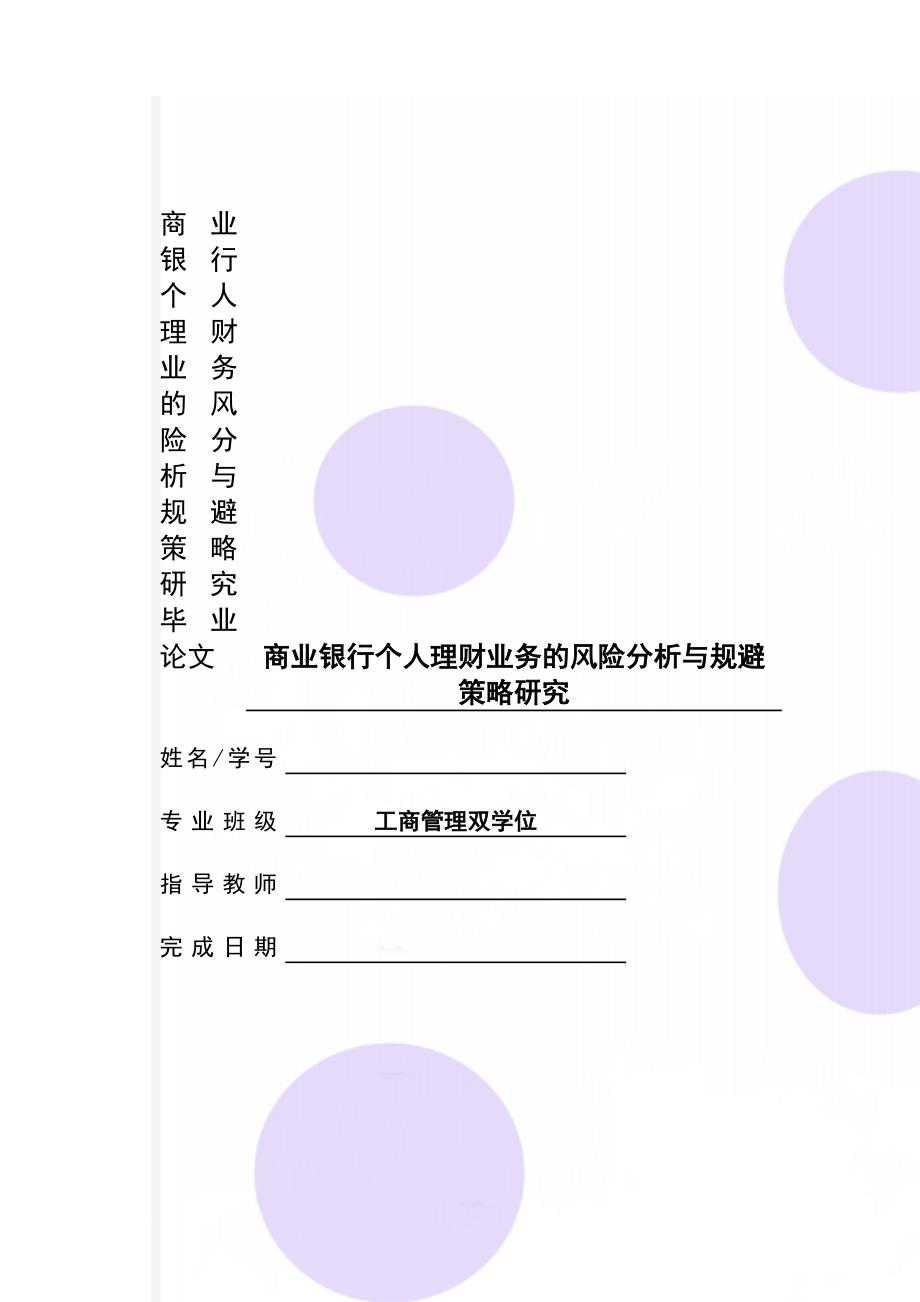 商业银行个人理财业务的风险分析与规避策略研究毕业论文

商业银行个人理财业务的风险分析与规避策略研究

姓名/学号

专业班级 工商管理双学位

指导教师

完成日期